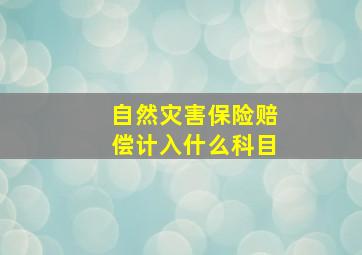 自然灾害保险赔偿计入什么科目